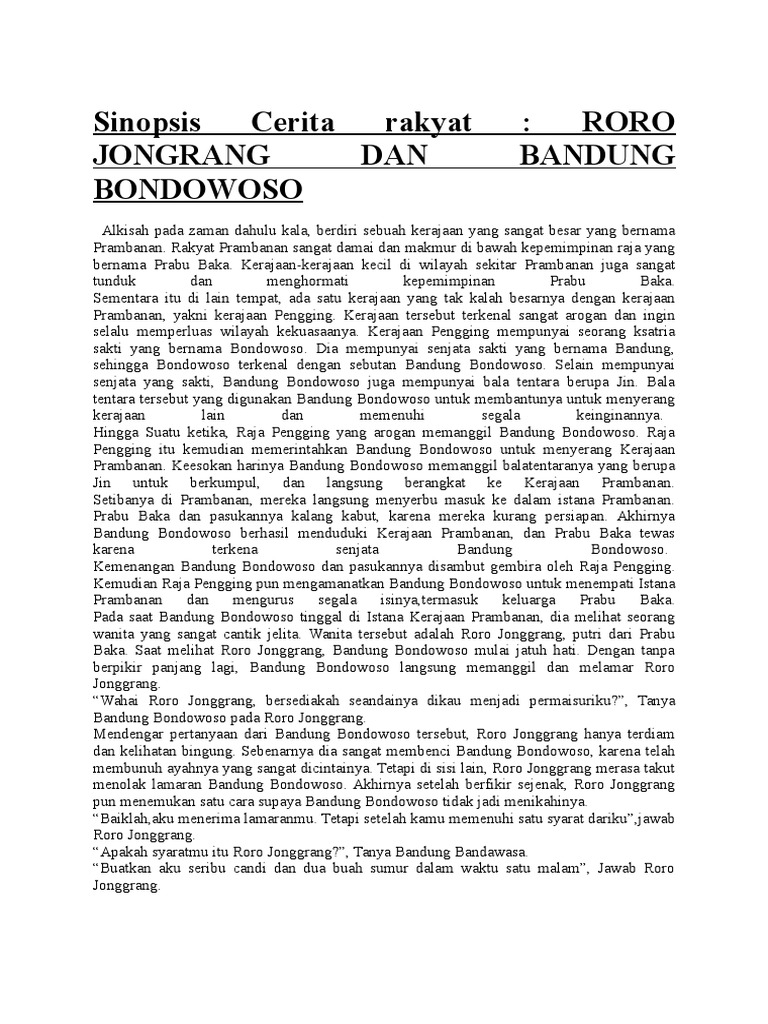 Sinopsis Cerita rakyat : RORO JONGRANG DAN BANDUNG BONDOWOSO

Alkisah pada zaman dahulu kala, berdiri sebuah kerajaan yang sangat besar yang bernama Prambanan. Rakyat Prambanan sangat damai dan makmur di bawah kepemimpinan raja yang bernama Prabu Baka. Kerajaan-kerajaan kecil di wilayah sekitar Prambanan juga sangat tunduk dan menghormati kepemimpinan Prabu Baka.
Sementara itu di lain tempat, ada satu kerajaan yang tak kalah besarnya dengan kerajaan Prambanan, yakni kerajaan Pengging. Kerajaan tersebut terkenal sangat arogan dan ingin selalu memperluas wilayah kekuasaanya. Kerajaan Pengging mempunyai seorang ksatria sakti yang bernama Bondowoso. Dia mempunyai senjata sakti yang bernama Bandung, sehingga Bondowoso terkenal dengan sebutan Bandung Bondowoso. Selain mempunyai senjata yang sakti, Bandung Bondowoso juga mempunyai bala tentara berupa Jin. Bala tentara tersebut yang digunakan Bandung Bondowoso untuk membantunya untuk menyerang kerajaan lain dan memenuhi segala keinginannya.
Hingga Suatu ketika, Raja Pengging yang arogan memanggil Bandung Bondowoso. Raja Pengging itu kemudian memerintahkan Bandung Bondowoso untuk menyerang Kerajaan Prambanan. Keesokan harinya Bandung Bondowoso memanggil balatentaranya yang berupa Jin untuk berkumpul, dan langsung berangkat ke Kerajaan Prambanan.
Setibanya di Prambanan, mereka langsung menyerbu masuk ke dalam istana Prambanan. Prabu Baka dan pasukannya kalang kabut, karena mereka kurang persiapan. Akhirnya Bandung Bondowoso berhasil menduduki Kerajaan Prambanan, dan Prabu Baka tewas karena terkena senjata Bandung Bondowoso.
Kemenangan Bandung Bondowoso dan pasukannya disambut gembira oleh Raja Pengging. Kemudian Raja Pengging pun mengamanatkan Bandung Bondowoso untuk menempati Istana Prambanan dan mengurus segala isinya,termasuk keluarga Prabu Baka.
Pada saat Bandung Bondowoso tinggal di Istana Kerajaan Prambanan, dia melihat seorang wanita yang sangat cantik jelita. Wanita tersebut adalah Roro Jonggrang, putri dari Prabu Baka. Saat melihat Roro Jonggrang, Bandung Bondowoso mulai jatuh hati. Dengan tanpa berpikir panjang lagi, Bandung Bondowoso langsung memanggil dan melamar Roro Jonggrang.
“Wahai Roro Jonggrang, bersediakah seandainya dikau menjadi permaisuriku?”, Tanya Bandung Bondowoso pada Roro Jonggrang.
Mendengar pertanyaan dari Bandung Bondowoso tersebut, Roro Jonggrang hanya terdiam dan kelihatan bingung. Sebenarnya dia sangat membenci Bandung Bondowoso, karena telah membunuh ayahnya yang sangat dicintainya. Tetapi di sisi lain, Roro Jonggrang merasa takut menolak lamaran Bandung Bondowoso. Akhirnya setelah berfikir sejenak, Roro Jonggrang pun menemukan satu cara supaya Bandung Bondowoso tidak jadi menikahinya.
“Baiklah,aku menerima lamaranmu. Tetapi setelah kamu memenuhi satu syarat dariku”,jawab Roro Jonggrang.
“Apakah syaratmu itu Roro Jonggrang?”, Tanya Bandung Bandawasa.
“Buatkan aku seribu candi dan dua buah sumur dalam waktu satu malam”, Jawab Roro Jonggrang.